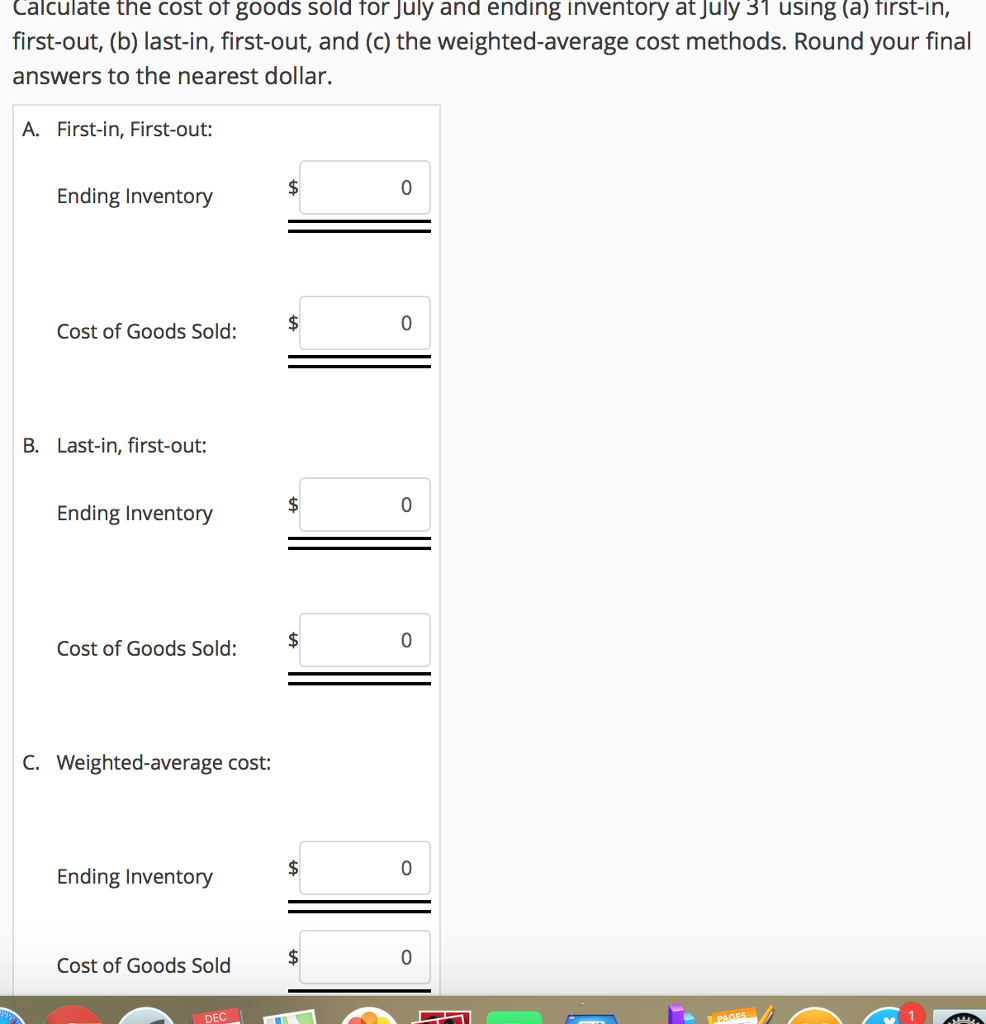 Calculate the cost of goods sold for July and ending inventory at July 31 using (a) first-in, first-out, (b) last-in, first-out, and (c) the weighted-average cost methods. Round your final answers to the nearest dollar.

A. First-in, First-out:

Ending Inventory $ 0

Cost of Goods Sold: $ 0

B. Last-in, first-out:

Ending Inventory $ 0

Cost of Goods Sold: $ 0

C. Weighted-average cost:

Ending Inventory $ 0

Cost of Goods Sold $ 0

DEC

PAGES

1